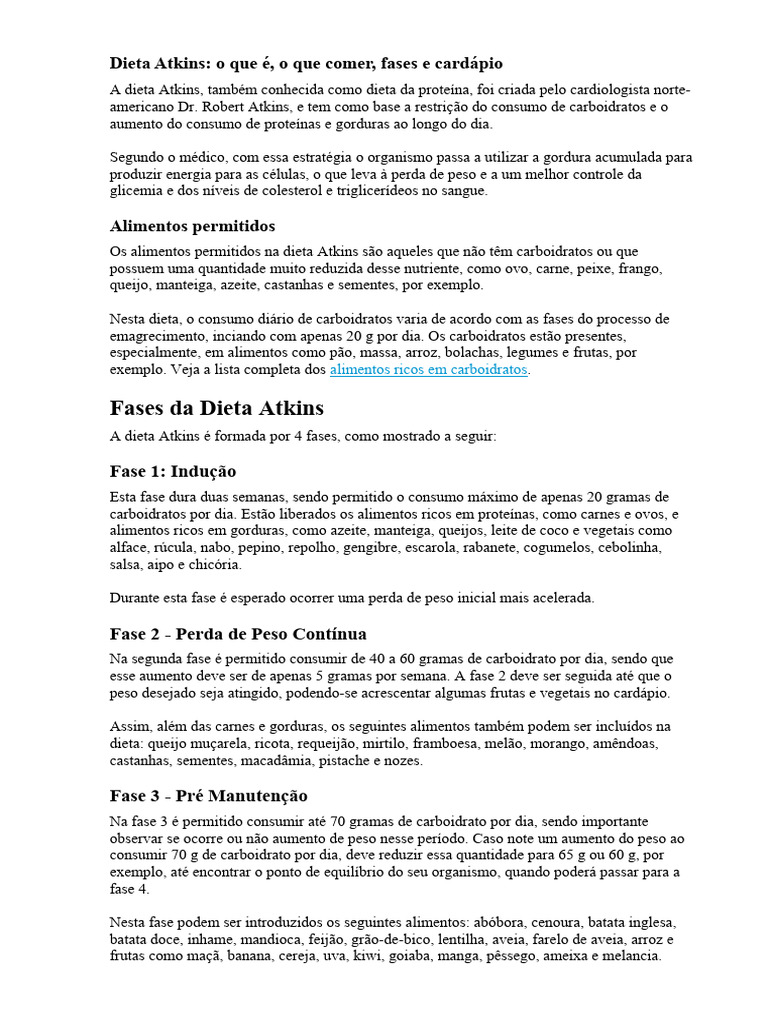 Dieta Atkins: o que é, o que comer, fases e cardápio

A dieta Atkins, também conhecida como dieta da proteína, foi criada pelo cardiologista norte-americano Dr. Robert Atkins, e tem como base a restrição do consumo de carboidratos e o aumento do consumo de proteínas e gorduras ao longo do dia.

Segundo o médico, com essa estratégia o organismo passa a utilizar a gordura acumulada para produzir energia para as células, o que leva à perda de peso e a um melhor controle da glicemia e dos níveis de colesterol e triglicerídeos no sangue.

Alimentos permitidos

Os alimentos permitidos na dieta Atkins são aqueles que não têm carboidratos ou que possuem uma quantidade muito reduzida desse nutriente, como ovo, carne, peixe, frango, queijo, manteiga, azeite, castanhas e sementes, por exemplo.

Nesta dieta, o consumo diário de carboidratos varia de acordo com as fases do processo de emagrecimento, inciando com apenas 20 g por dia. Os carboidratos estão presentes, especialmente, em alimentos como pão, massa, arroz, bolachas, legumes e frutas, por exemplo. Veja a lista completa dos alimentos ricos em carboidratos.

Fases da Dieta Atkins

A dieta Atkins é formada por 4 fases, como mostrado a seguir:

Fase 1: Indução

Esta fase dura duas semanas, sendo permitido o consumo máximo de apenas 20 gramas de carboidratos por dia. Estão liberados os alimentos ricos em proteínas, como carnes e ovos, e alimentos ricos em gorduras, como azeite, manteiga, queijos, leite de coco e vegetais como alface, rúcula, nabo, pepino, repolho, gengibre, escarola, rabanete, cogumelos, cebolinha, salsa, aipo e chicória.

Durante esta fase é esperado ocorrer uma perda de peso inicial mais acelerada.

Fase 2 - Perda de Peso Contínua

Na segunda fase é permitido consumir de 40 a 60 gramas de carboidrato por dia, sendo que esse aumento deve ser de apenas 5 gramas por semana. A fase 2 deve ser seguida até que o peso desejado seja atingido, podendo-se acrescentar algumas frutas e vegetais no cardápio.

Assim, além das carnes e gorduras, os seguintes alimentos também podem ser incluídos na dieta: queijo muçarela, ricota, requeijão, mirtilo, framboesa, melão, morango, amêndoas, castanhas, sementes, macadâmia, pistache e nozes.

Fase 3 - Pré Manutenção

Na fase 3 é permitido consumir até 70 gramas de carboidrato por dia, sendo importante observar se ocorre ou não aumento de peso nesse período. Caso note um aumento do peso ao consumir 70 g de carboidrato por dia, deve reduzir essa quantidade para 65 g ou 60 g, por exemplo, até encontrar o ponto de equilíbrio do seu organismo, quando poderá passar para a fase 4.

Nesta fase podem ser introduzidos os seguintes alimentos: abóbora, cenoura, batata inglesa, batata doce, inhame, mandioca, feijão, grão-de-bico, lentilha, aveia, farelo de aveia, arroz e frutas como maçã, banana, cereja, uva, kiwi, goiaba, manga, pêssego, ameixa e melancia.